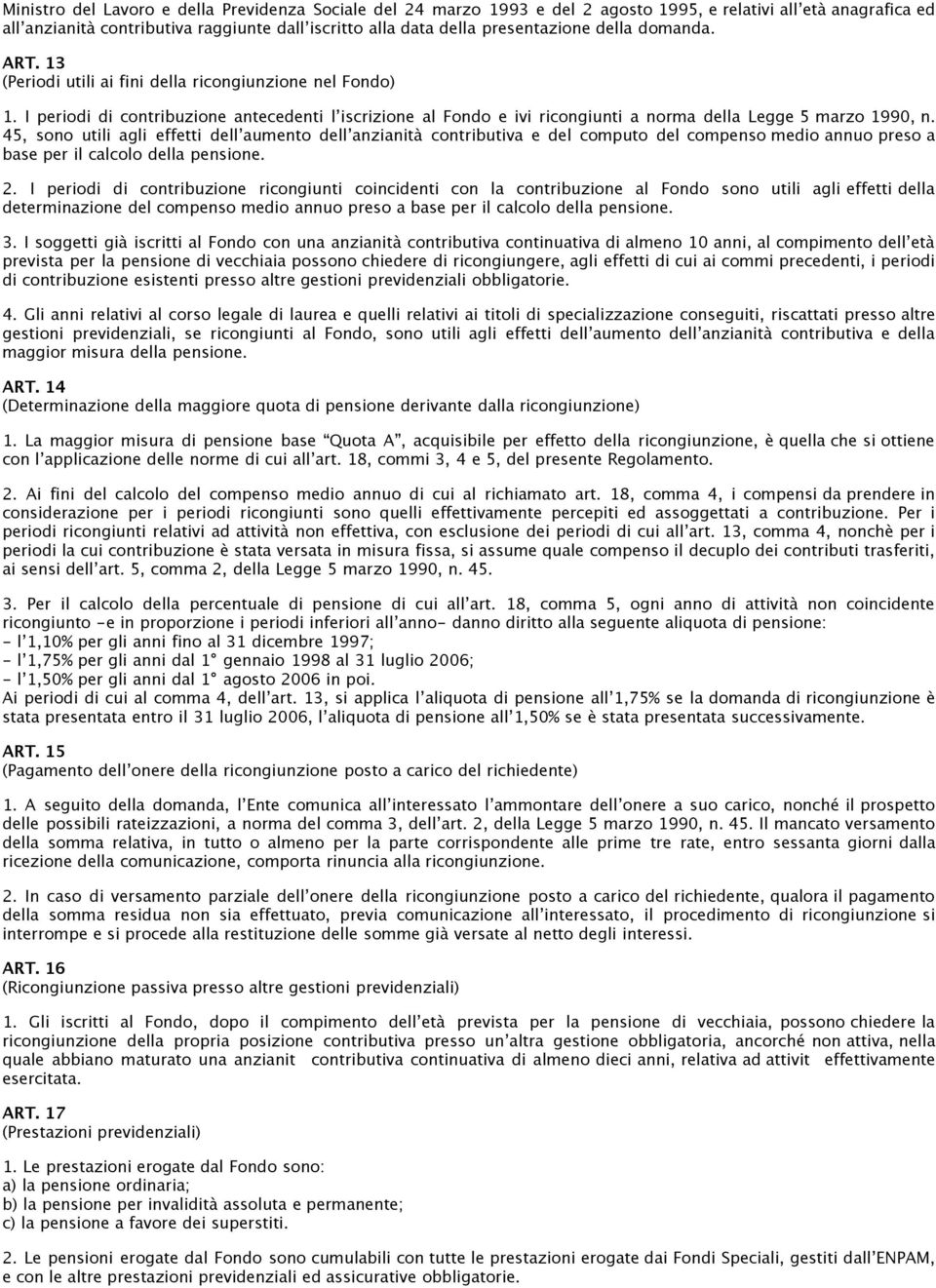 Ministro del Lavoro e della Previdenza Sociale del 24 marzo 1993 e del 2 agosto 1995, e relativi all'età anagrafica ed all'anzianità contributiva raggiunte dall'iscritto alla data della presentazione della domanda.

ART. 13
(Periodi utili ai fini della ricongiunzione nel Fondo)

1. I periodi di contribuzione antecedenti l'iscrizione al Fondo e ivi ricongiunti a norma della Legge 5 marzo 1990, n. 45, sono utili agli effetti dell'aumento dell'anzianità contributiva e del computo del compenso medio annuo preso a base per il calcolo della pensione.

2. I periodi di contribuzione ricongiunti coincidenti con la contribuzione al Fondo sono utili agli effetti della determinazione del compenso medio annuo preso a base per il calcolo della pensione.

3. I soggetti già iscritti al Fondo con una anzianità contributiva continuativa di almeno 10 anni, al compimento dell'età prevista per la pensione di vecchiaia possono chiedere di ricongiungere, agli effetti di cui ai commi precedenti, i periodi di contribuzione esistenti presso altre gestioni previdenziali obbligatorie.

4. Gli anni relativi al corso legale di laurea e quelli relativi ai titoli di specializzazione conseguiti, riscattati presso altre gestioni previdenziali, se ricongiunti al Fondo, sono utili agli effetti dell'aumento dell'anzianità contributiva e della maggior misura della pensione.

ART. 14
(Determinazione della maggiore quota di pensione derivante dalla ricongiunzione)

1. La maggior misura di pensione base "Quota A", acquisibile per effetto della ricongiunzione, è quella che si ottiene con l'applicazione delle norme di cui all'art. 18, commi 3, 4 e 5, del presente Regolamento.

2. Ai fini del calcolo del compenso medio annuo di cui al richiamato art. 18, comma 4, i compensi da prendere in considerazione per i periodi ricongiunti sono quelli effettivamente percepiti ed assoggettati a contribuzione. Per i periodi ricongiunti relativi ad attività non effettiva, con esclusione dei periodi di cui all'art. 13, comma 4, nonchè per i periodi la cui contribuzione è stata versata in misura fissa, si assume quale compenso il decuplo dei contributi trasferiti, ai sensi dell'art. 5, comma 2, della Legge 5 marzo 1990, n. 45.

3. Per il calcolo della percentuale di pensione di cui all'art. 18, comma 5, ogni anno di attività non coincidente ricongiunto -e in proporzione i periodi inferiori all'anno- danno diritto alla seguente aliquota di pensione:
- l'1,10% per gli anni fino al 31 dicembre 1997;
- l'1,75% per gli anni dal 1° gennaio 1998 al 31 luglio 2006;
- l'1,50% per gli anni dal 1° agosto 2006 in poi.
Ai periodi di cui al comma 4, dell'art. 13, si applica l'aliquota di pensione all'1,75% se la domanda di ricongiunzione è stata presentata entro il 31 luglio 2006, l'aliquota di pensione all'1,50% se è stata presentata successivamente.

ART. 15
(Pagamento dell'onere della ricongiunzione posto a carico del richiedente)

1. A seguito della domanda, l'Ente comunica all'interessato l'ammontare dell'onere a suo carico, nonché il prospetto delle possibili rateizzazioni, a norma del comma 3, dell'art. 2, della Legge 5 marzo 1990, n. 45. Il mancato versamento della somma relativa, in tutto o almeno per la parte corrispondente alle prime tre rate, entro sessanta giorni dalla ricezione della comunicazione, comporta rinuncia alla ricongiunzione.

2. In caso di versamento parziale dell'onere della ricongiunzione posto a carico del richiedente, qualora il pagamento della somma residua non sia effettuato, previa comunicazione all'interessato, il procedimento di ricongiunzione si interrompe e si procede alla restituzione delle somme già versate al netto degli interessi.

ART. 16
(Ricongiunzione passiva presso altre gestioni previdenziali)

1. Gli iscritti al Fondo, dopo il compimento dell'età prevista per la pensione di vecchiaia, possono chiedere la ricongiunzione della propria posizione contributiva presso un'altra gestione obbligatoria, ancorché non attiva, nella quale abbiano maturato una anzianit contributiva continuativa di almeno dieci anni, relativa ad attivit effettivamente esercitata.

ART. 17
(Prestazioni previdenziali)

1. Le prestazioni erogate dal Fondo sono:
a) la pensione ordinaria;
b) la pensione per invalidità assoluta e permanente;
c) la pensione a favore dei superstiti.

2. Le pensioni erogate dal Fondo sono cumulabili con tutte le prestazioni erogate dai Fondi Speciali, gestiti dall'ENPAM, e con le altre prestazioni previdenziali ed assicurative obbligatorie.